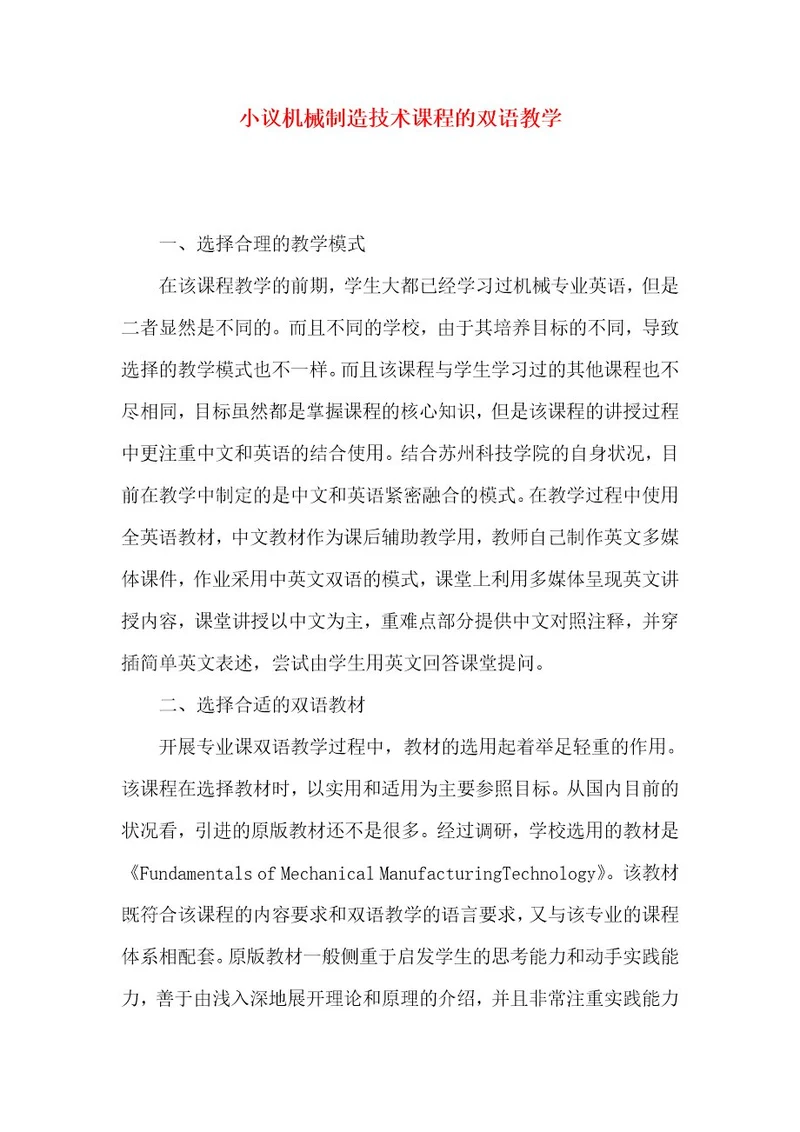 小议机械制造技术课程的双语教学

一、选择合理的教学模式

在该课程教学的前期，学生大都已经学习过机械专业英语，但是二者显然是不同的。而且不同的学校，由于其培养目标的不同，导致选择的教学模式也不一样。而且该课程与学生学习过的其他课程也不尽相同，目标虽然都是掌握课程的核心知识，但是该课程的讲授过程中更注重中文和英语的结合使用。结合苏州科技学院的自身状况，目前在教学中制定的是中文和英语紧密融合的模式。在教学过程中使用全英语教材，中文教材作为课后辅助教学用，教师自己制作英文多媒体课件，作业采用中英文双语的模式，课堂上利用多媒体呈现英文讲授内容，课堂讲授以中文为主，重难点部分提供中文对照注释，并穿插简单英文表述，尝试由学生用英文回答课堂提问。

二、选择合适的双语教材

开展专业课双语教学过程中，教材的选用起着举足轻重的作用。该课程在选择教材时，以实用和适用为主要参照目标。从国内目前的状况看，引进的原版教材还不是很多。经过调研，学校选用的教材是《Fundamentals of Mechanical ManufacturingTechnology》。该教材既符合该课程的内容要求和双语教学的语言要求，又与该专业的课程体系相配套。原版教材一般侧重于启发学生的思考能力和动手实践能力，善于由浅入深地展开理论和原理的介绍，并且非常注重实践能力